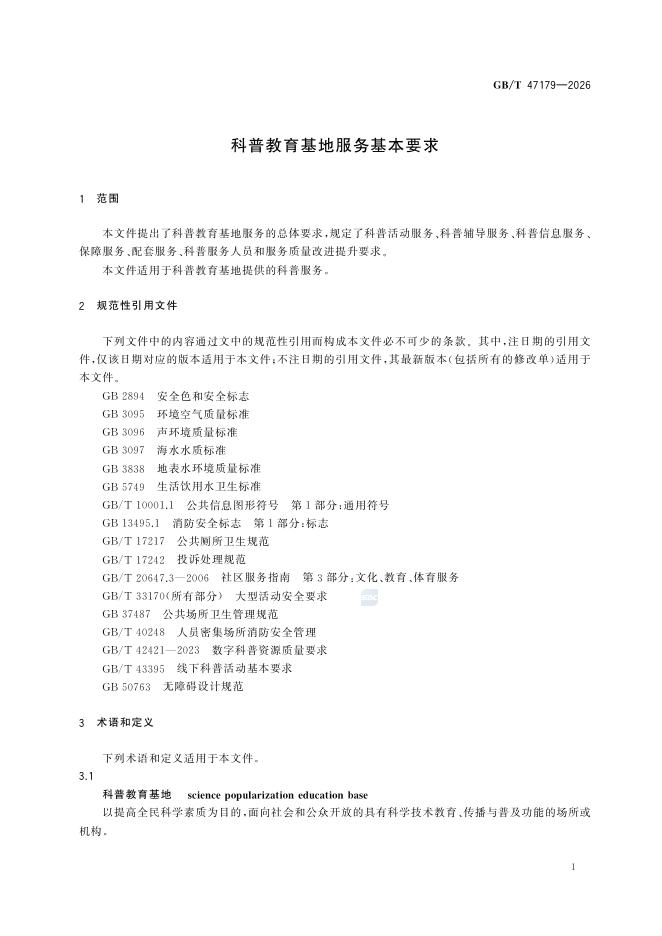 GB/T 47179—2026

科普教育基地服务基本要求

1 范围

本文件提出了科普教育基地服务的总体要求，规定了科普活动服务、科普辅导服务、科普信息服务、保障服务、配套服务、科普服务人员和服务质量改进提升要求。

本文件适用于科普教育基地提供的科普服务。

2 规范性引用文件

下列文件中的内容通过文中的规范性引用而构成本文件必不可少的条款。其中，注日期的引用文件，仅该日期对应的版本适用于本文件；不注日期的引用文件，其最新版本（包括所有的修改单）适用于本文件。

GB 2894 安全色和安全标志
GB 3095 环境空气质量标准
GB 3096 声环境质量标准
GB 3097 海水水质标准
GB 3838 地表水环境质量标准
GB 5749 生活饮用水卫生标准
GB/T 10001.1 公共信息图形符号 第1部分：通用符号
GB 13495.1 消防安全标志 第1部分：标志
GB/T 17217 公共厕所卫生规范
GB/T 17242 投诉处理规范
GB/T 20647.3—2006 社区服务指南 第3部分：文化、教育、体育服务
GB/T 33170（所有部分） 大型活动安全要求
GB 37487 公共场所卫生管理规范
GB/T 40248 人员密集场所消防安全管理
GB/T 42421—2023 数字科普资源质量要求
GB/T 43395 线下科普活动基本要求
GB 50763 无障碍设计规范

3 术语和定义

下列术语和定义适用于本文件。

3.1
科普教育基地 science popularization education base
以提高全民科学素质为目的，面向社会和公众开放的具有科学技术教育、传播与普及功能的场所或机构。

1